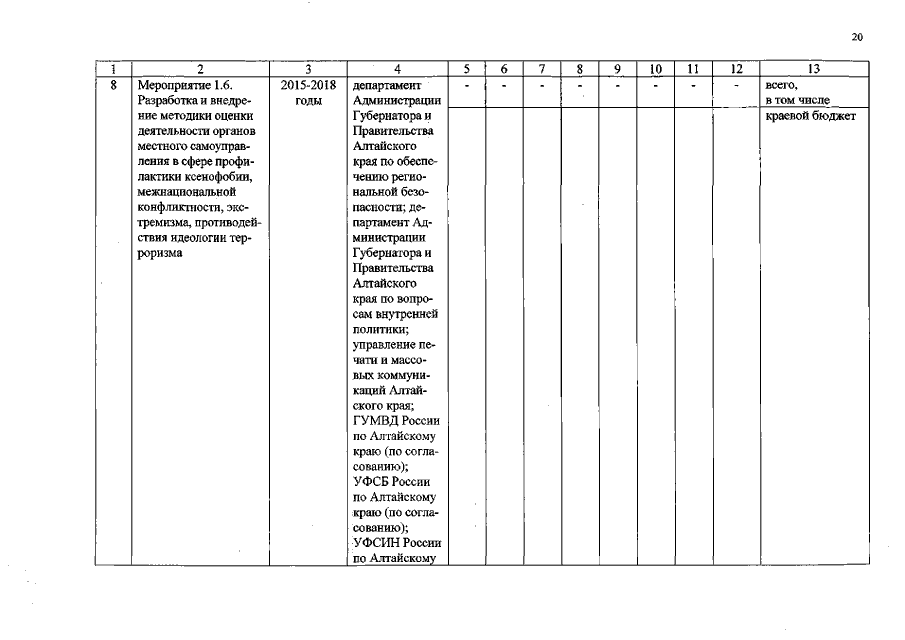 20

| 1 | 2 | 3 | 4 | 5 | 6 | 7 | 8 | 9 | 10 | 11 | 12 | 13 |
|---|---|---|---|---|---|---|---|---|---|---|---|---|
| 8 | Мероприятие 1.6. Разработка и внедрение методики оценки деятельности органов местного самоуправления в сфере профилактики ксенофобии, межнациональной конфликтности, экстремизма, противодействия идеологии терроризма | 2015-2018 годы | департамент Администрации Губернатора и Правительства Алтайского края по обеспечению региональной безопасности; департамент Администрации Губернатора и Правительства Алтайского края по вопросам внутренней политики; управление печати и массовых коммуникаций Алтайского края; ГУМВД России по Алтайскому краю (по согласованию); УФСБ России по Алтайскому краю (по согласованию); УФСИН России по Алтайскому | - | - | - | - | - | - | - | - | всего, в том числе |
| | | | | | | | | | | | | краевой бюджет |